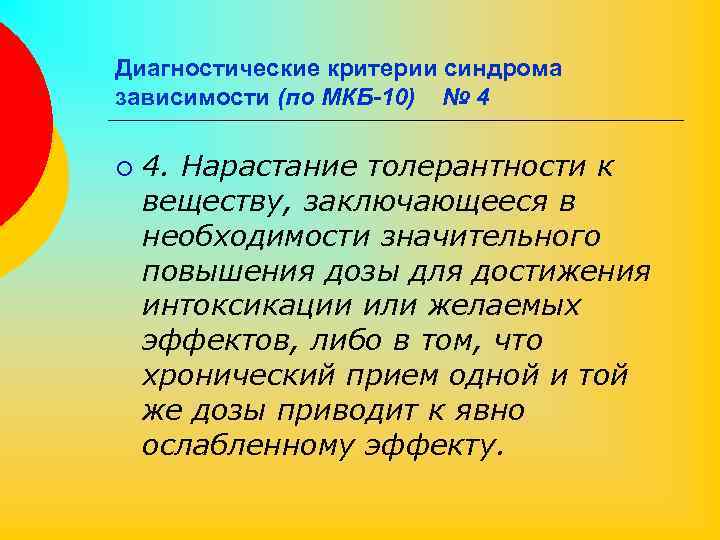 Диагностические критерии синдрома зависимости (по МКБ-10)    № 4

4. Нарастание толерантности к веществу, заключающееся в необходимости значительного повышения дозы для достижения интоксикации или желаемых эффектов, либо в том, что хронический прием одной и той же дозы приводит к явно ослабленному эффекту.